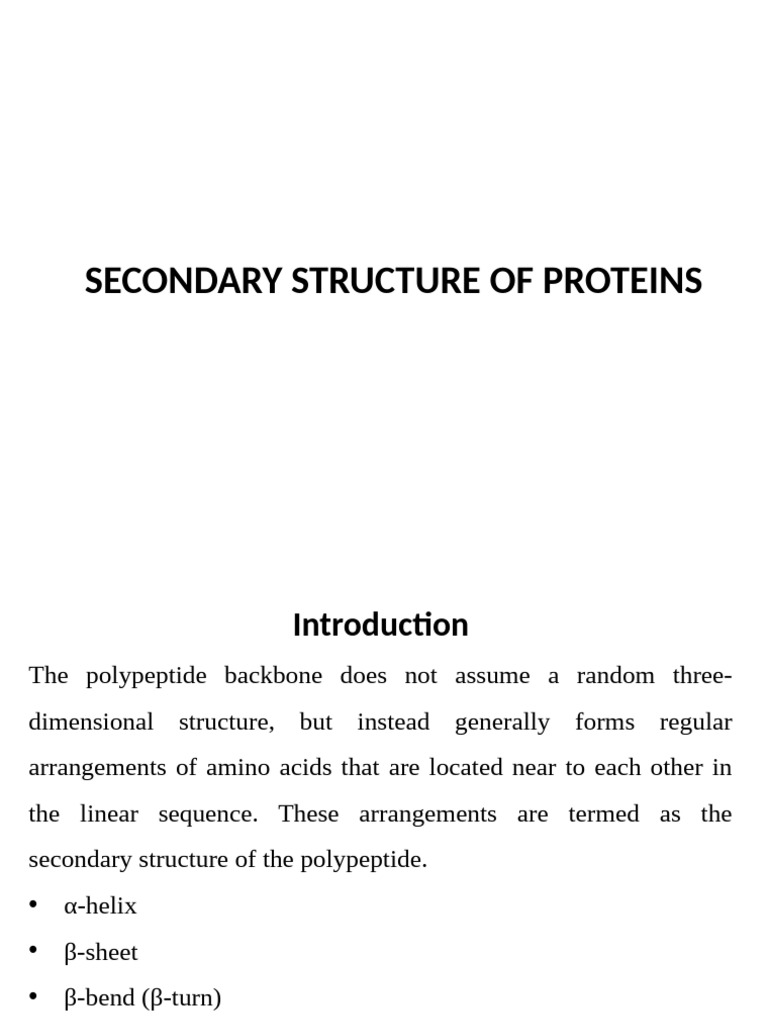 SECONDARY STRUCTURE OF PROTEINS

Introduction

The polypeptide backbone does not assume a random three-dimensional structure, but instead generally forms regular arrangements of amino acids that are located near to each other in the linear sequence. These arrangements are termed as the secondary structure of the polypeptide.

• α-helix
• β-sheet
• β-bend (β-turn)